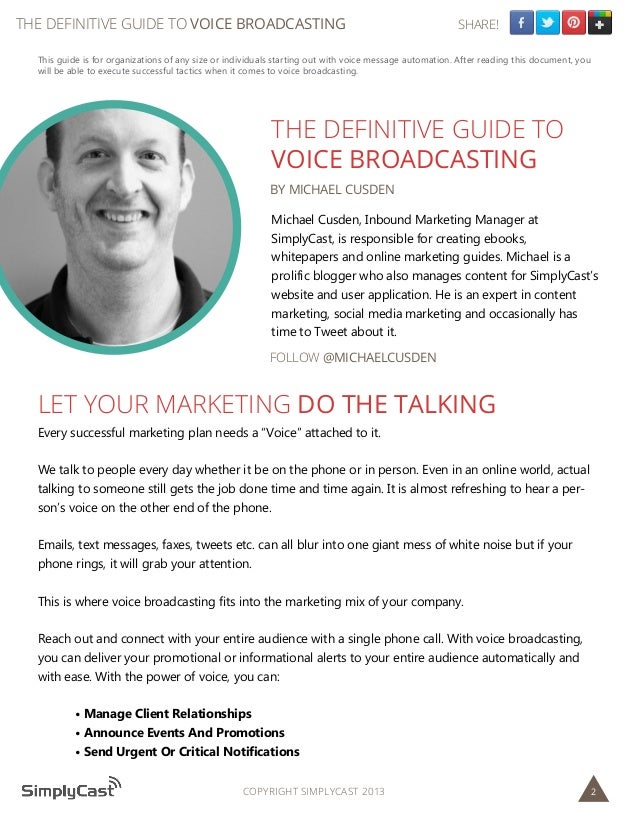 THE DEFINITIVE GUIDE TO VOICE BROADCASTING

SHARE!

This guide is for organizations of any size or individuals starting out with voice message automation. After reading this document, you will be able to execute successful tactics when it comes to voice broadcasting.

THE DEFINITIVE GUIDE TO VOICE BROADCASTING

BY MICHAEL CUSDEN

Michael Cusden, Inbound Marketing Manager at SimplyCast, is responsible for creating ebooks, whitepapers and online marketing guides. Michael is a prolific blogger who also manages content for SimplyCast's website and user application. He is an expert in content marketing, social media marketing and occasionally has time to Tweet about it.

FOLLOW @MICHAELCUSDEN

LET YOUR MARKETING DO THE TALKING

Every successful marketing plan needs a "Voice" attached to it.

We talk to people every day whether it be on the phone or in person. Even in an online world, actual talking to someone still gets the job done time and time again. It is almost refreshing to hear a person's voice on the other end of the phone.

Emails, text messages, faxes, tweets etc. can all blur into one giant mess of white noise but if your phone rings, it will grab your attention.

This is where voice broadcasting fits into the marketing mix of your company.

Reach out and connect with your entire audience with a single phone call. With voice broadcasting, you can deliver your promotional or informational alerts to your entire audience automatically and with ease. With the power of voice, you can:

• Manage Client Relationships
• Announce Events And Promotions
• Send Urgent Or Critical Notifications

SimplyCast

COPYRIGHT SIMPLYCAST 2013

2